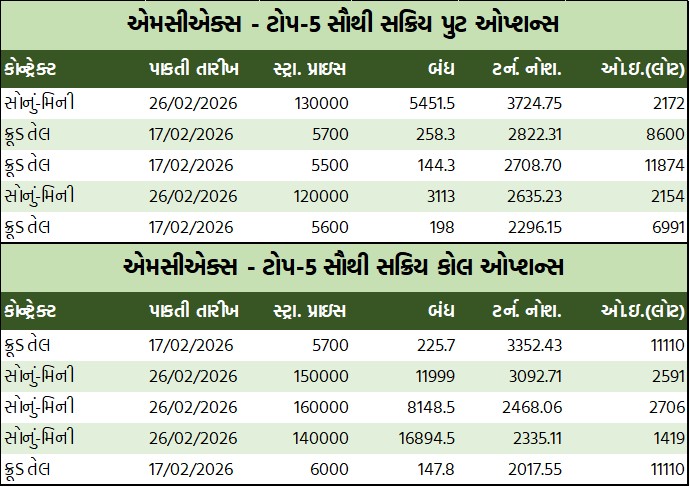 એમસીએક્સ - ટોપ-5 સૌથી સક્રિય પુટ ઓપ્શન્સ

| કોન્ટ્રેક્ટ | પાકતી તારીખ | સ્ટ્રા. પ્રાઇસ | બંધ | ટર્ન. નોશ. | ઓ.ઇ.(લોટ) |
|---|---|---|---|---|---|
| સોનું-મિની | 26/02/2026 | 130000 | 5451.5 | 3724.75 | 2172 |
| ક્રૂડ તેલ | 17/02/2026 | 5700 | 258.3 | 2822.31 | 8600 |
| ક્રૂડ તેલ | 17/02/2026 | 5500 | 144.3 | 2708.70 | 11874 |
| સોનું-મિની | 26/02/2026 | 120000 | 3113 | 2635.23 | 2154 |
| ક્રૂડ તેલ | 17/02/2026 | 5600 | 198 | 2296.15 | 6991 |

એમસીએક્સ - ટોપ-5 સૌથી સક્રિય કોલ ઓપ્શન્સ

| કોન્ટ્રેક્ટ | પાકતી તારીખ | સ્ટ્રા. પ્રાઇસ | બંધ | ટર્ન. નોશ. | ઓ.ઇ.(લોટ) |
|---|---|---|---|---|---|
| ક્રૂડ તેલ | 17/02/2026 | 5700 | 225.7 | 3352.43 | 11110 |
| સોનું-મિની | 26/02/2026 | 150000 | 11999 | 3092.71 | 2591 |
| સોનું-મિની | 26/02/2026 | 160000 | 8148.5 | 2468.06 | 2706 |
| સોનું-મિની | 26/02/2026 | 140000 | 16894.5 | 2335.11 | 1419 |
| ક્રૂડ તેલ | 17/02/2026 | 6000 | 147.8 | 2017.55 | 11110 |